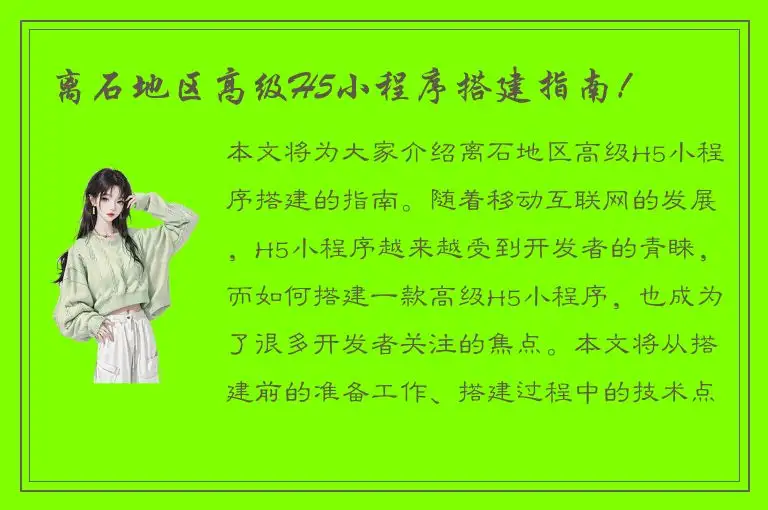 离石地区高级H5小程序搭建指南！

本文将为大家介绍离石地区高级H5小程序搭建的指南。随着移动互联网的发展，H5小程序越来越受到开发者的青睐，而如何搭建一款高级H5小程序，也成为了很多开发者关注的焦点。本文将从搭建前的准备工作、搭建过程中的技术点